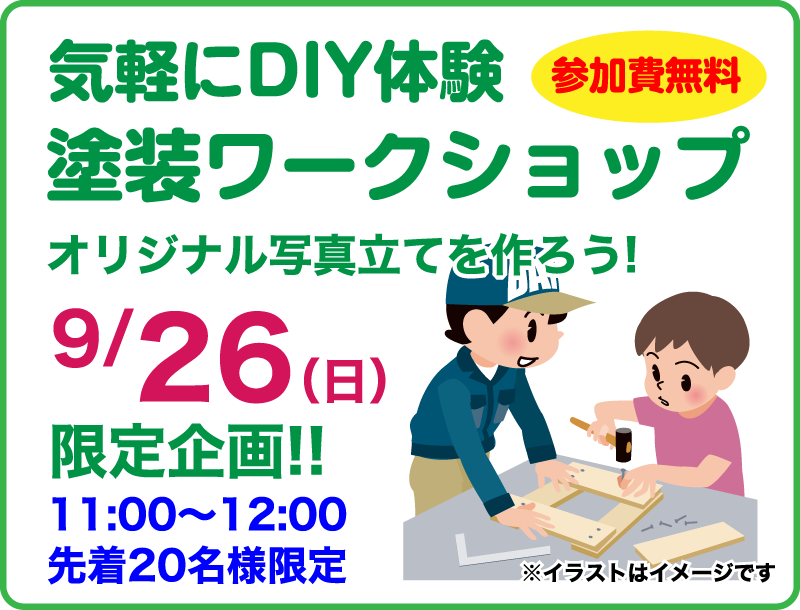 気軽にDIY体験
参加費無料
塗装ワークショップ
オリジナル写真立てを作ろう!
9/26(日)
限定企画!!
11:00〜12:00
先着20名様限定
※イラストはイメージです